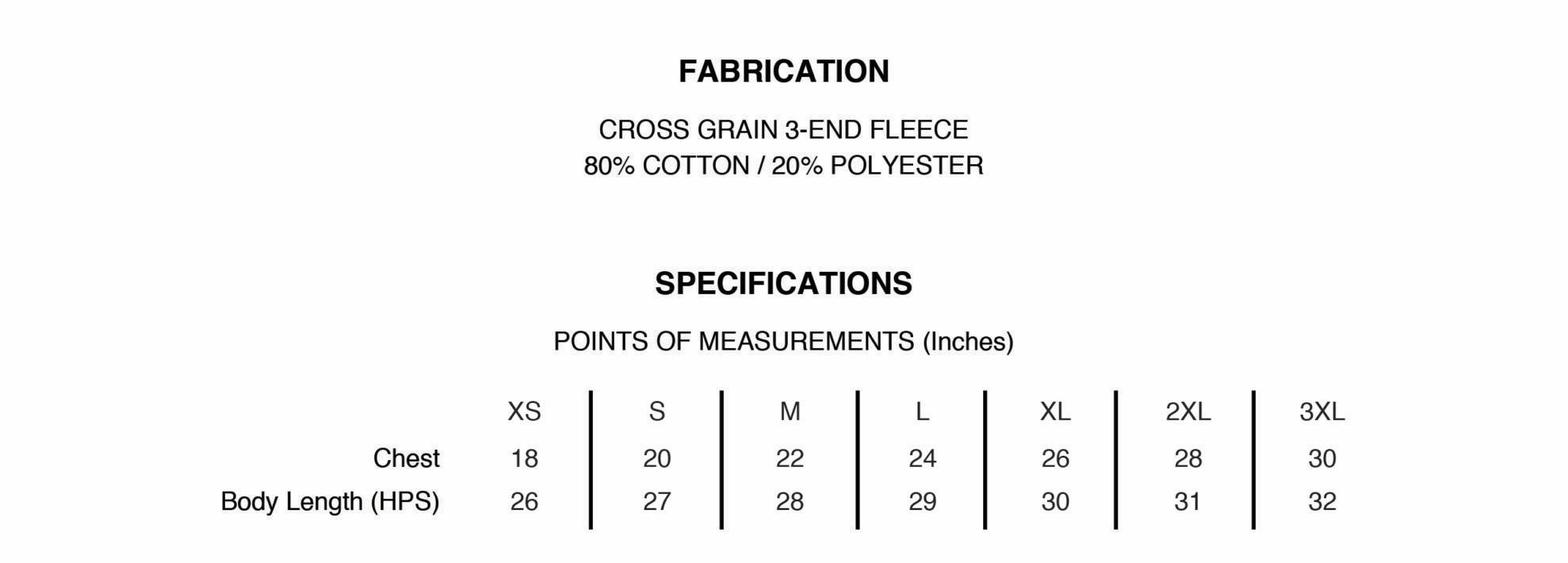 FABRICATION

CROSS GRAIN 3-END FLEECE
80% COTTON / 20% POLYESTER

SPECIFICATIONS

POINTS OF MEASUREMENTS (Inches)

|  | XS | S | M | L | XL | 2XL | 3XL |
|---|---|---|---|---|---|---|---|
| Chest | 18 | 20 | 22 | 24 | 26 | 28 | 30 |
| Body Length (HPS) | 26 | 27 | 28 | 29 | 30 | 31 | 32 |